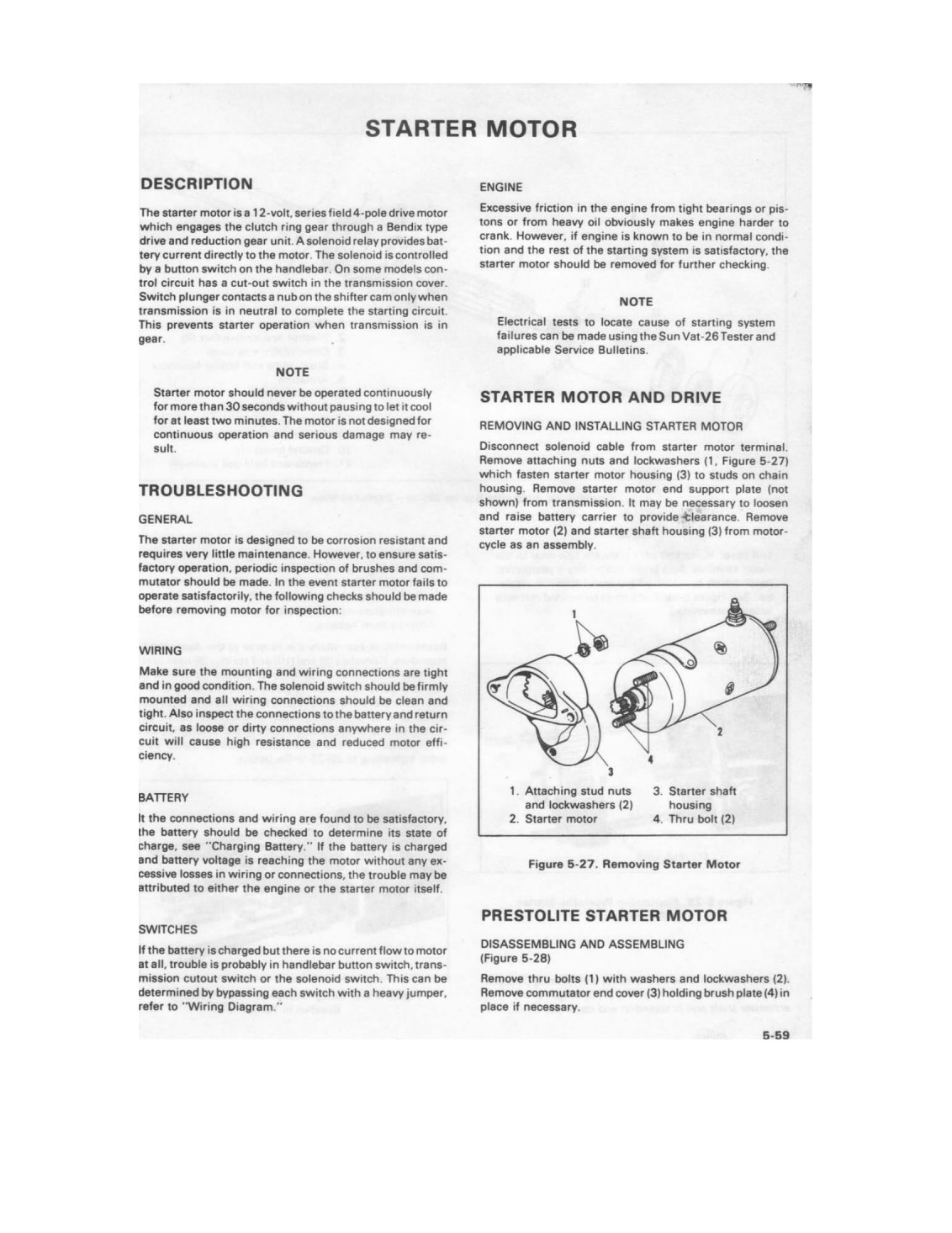 STARTER MOTOR

DESCRIPTION

The starter motor is a 12-volt, series field 4-pole drive motor which engages the clutch ring gear through a Bendix type drive and reduction gear unit. A solenoid relay provides battery current directly to the motor. The solenoid is controlled by a button switch on the handlebar. On some models control circuit has a cut-out switch in the transmission cover. Switch plunger contacts a nub on the shifter cam only when transmission is in neutral to complete the starting circuit. This prevents starter operation when transmission is in gear.

NOTE

Starter motor should never be operated continuously for more than 30 seconds without pausing to let it cool for at least two minutes. The motor is not designed for continuous operation and serious damage may result.

TROUBLESHOOTING

GENERAL

The starter motor is designed to be corrosion resistant and requires very little maintenance. However, to ensure satisfactory operation, periodic inspection of brushes and commutator should be made. In the event starter motor fails to operate satisfactorily, the following checks should be made before removing motor for inspection:

WIRING

Make sure the mounting and wiring connections are tight and in good condition. The solenoid switch should be firmly mounted and all wiring connections should be clean and tight. Also inspect the connections to the battery and return circuit, as loose or dirty connections anywhere in the circuit will cause high resistance and reduced motor efficiency.

BATTERY

It the connections and wiring are found to be satisfactory, the battery should be checked to determine its state of charge, see "Charging Battery." If the battery is charged and battery voltage is reaching the motor without any excessive losses in wiring or connections, the trouble may be attributed to either the engine or the starter motor itself.

SWITCHES

If the battery is charged but there is no current flow to motor at all, trouble is probably in handlebar button switch, transmission cutout switch or the solenoid switch. This can be determined by bypassing each switch with a heavy jumper, refer to "Wiring Diagram."

ENGINE

Excessive friction in the engine from tight bearings or pistons or from heavy oil obviously makes engine harder to crank. However, if engine is known to be in normal condition and the rest of the starting system is satisfactory, the starter motor should be removed for further checking.

NOTE

Electrical tests to locate cause of starting system failures can be made using the Sun Vat-26 Tester and applicable Service Bulletins.

STARTER MOTOR AND DRIVE

REMOVING AND INSTALLING STARTER MOTOR

Disconnect solenoid cable from starter motor terminal. Remove attaching nuts and lockwashers (1, Figure 5-27) which fasten starter motor housing (3) to studs on chain housing. Remove starter motor end support plate (not shown) from transmission. It may be necessary to loosen and raise battery carrier to provide clearance. Remove starter motor (2) and starter shaft housing (3) from motorcycle as an assembly.

1
2
3
4

1. Attaching stud nuts and lockwashers (2)
2. Starter motor
3. Starter shaft housing
4. Thru bolt (2)

Figure 5-27. Removing Starter Motor

PRESTOLITE STARTER MOTOR

DISASSEMBLING AND ASSEMBLING (Figure 5-28)

Remove thru bolts (1) with washers and lockwashers (2). Remove commutator end cover (3) holding brush plate (4) in place if necessary.

5-59